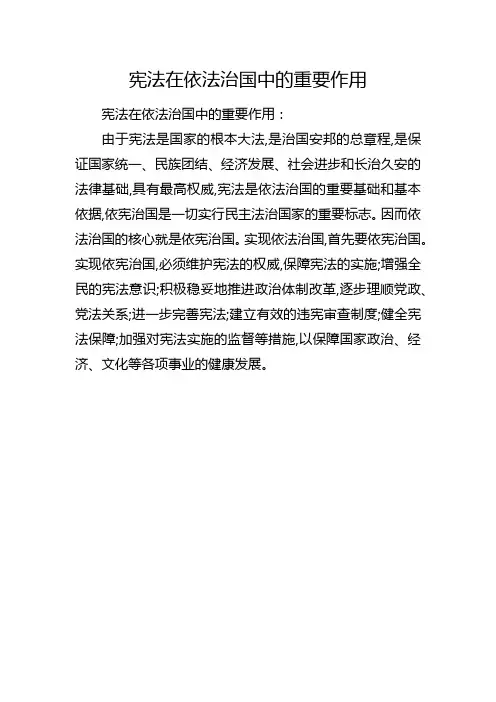 宪法在依法治国中的重要作用

宪法在依法治国中的重要作用：

由于宪法是国家的根本大法,是治国安邦的总章程,是保证国家统一、民族团结、经济发展、社会进步和长治久安的法律基础,具有最高权威,宪法是依法治国的重要基础和基本依据,依宪治国是一切实行民主法治国家的重要标志。因而依法治国的核心就是依宪治国。实现依法治国,首先要依宪治国。实现依宪治国,必须维护宪法的权威,保障宪法的实施;增强全民的宪法意识;积极稳妥地推进政治体制改革,逐步理顺党政、党法关系;进一步完善宪法;建立有效的违宪审查制度;健全宪法保障;加强对宪法实施的监督等措施,以保障国家政治、经济、文化等各项事业的健康发展。